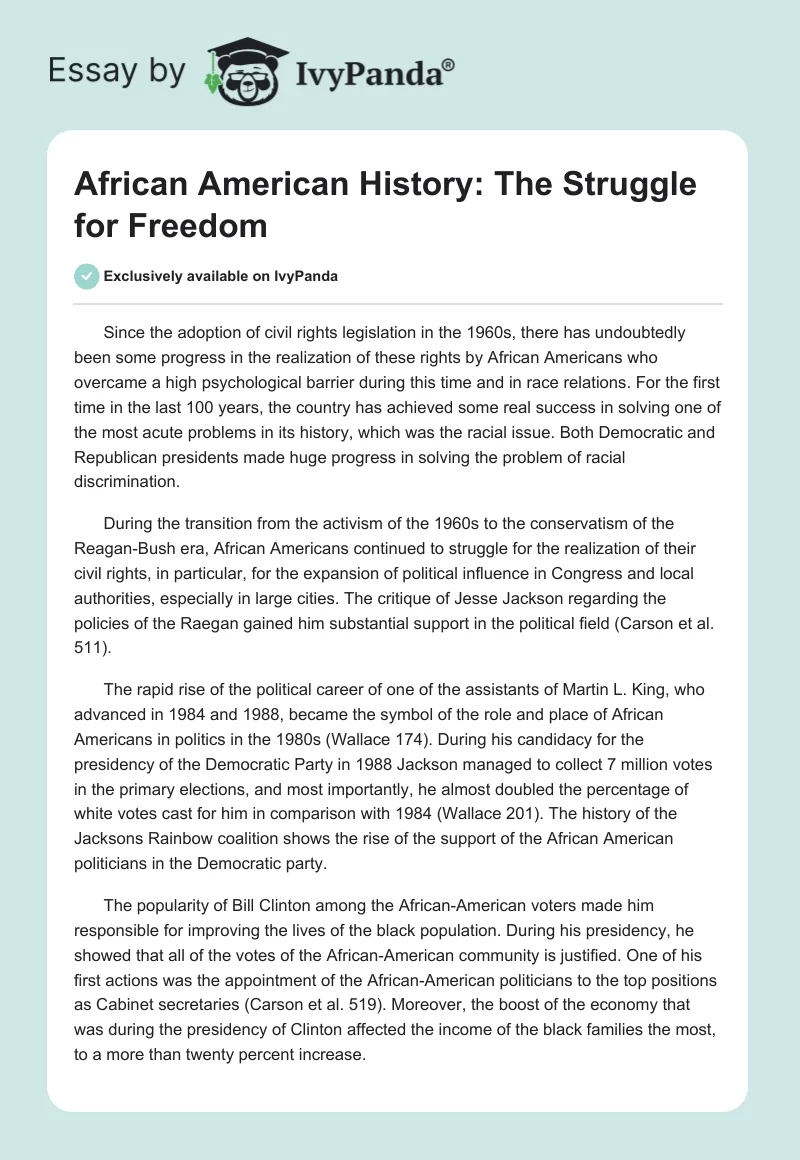 Essay by IvyPanda®

African American History: The Struggle for Freedom

Exclusively available on IvyPanda

Since the adoption of civil rights legislation in the 1960s, there has undoubtedly been some progress in the realization of these rights by African Americans who overcame a high psychological barrier during this time and in race relations. For the first time in the last 100 years, the country has achieved some real success in solving one of the most acute problems in its history, which was the racial issue. Both Democratic and Republican presidents made huge progress in solving the problem of racial discrimination.

During the transition from the activism of the 1960s to the conservatism of the Reagan-Bush era, African Americans continued to struggle for the realization of their civil rights, in particular, for the expansion of political influence in Congress and local authorities, especially in large cities. The critique of Jesse Jackson regarding the policies of the Raegan gained him substantial support in the political field (Carson et al. 511).

The rapid rise of the political career of one of the assistants of Martin L. King, who advanced in 1984 and 1988, became the symbol of the role and place of African Americans in politics in the 1980s (Wallace 174). During his candidacy for the presidency of the Democratic Party in 1988 Jackson managed to collect 7 million votes in the primary elections, and most importantly, he almost doubled the percentage of white votes cast for him in comparison with 1984 (Wallace 201). The history of the Jacksons Rainbow coalition shows the rise of the support of the African American politicians in the Democratic party.

The popularity of Bill Clinton among the African-American voters made him responsible for improving the lives of the black population. During his presidency, he showed that all of the votes of the African-American community is justified. One of his first actions was the appointment of the African-American politicians to the top positions as Cabinet secretaries (Carson et al. 519). Moreover, the boost of the economy that was during the presidency of Clinton affected the income of the black families the most, to a more than twenty percent increase.